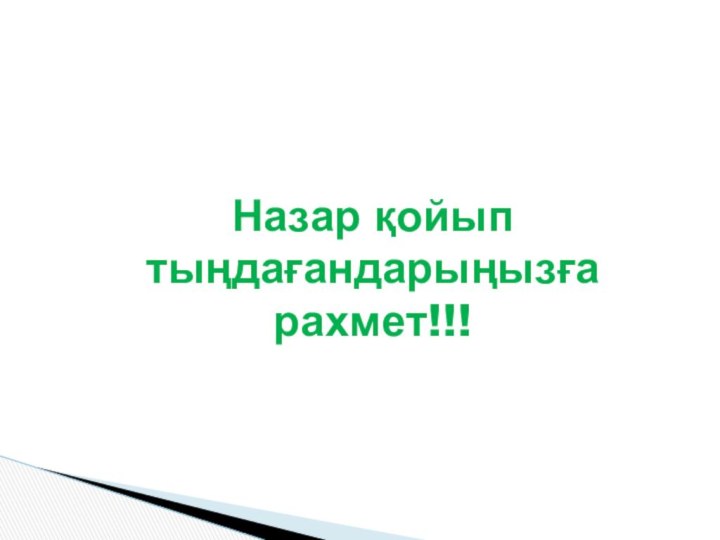 Назар қойып тыңдағандарыңызға рахмет!!!